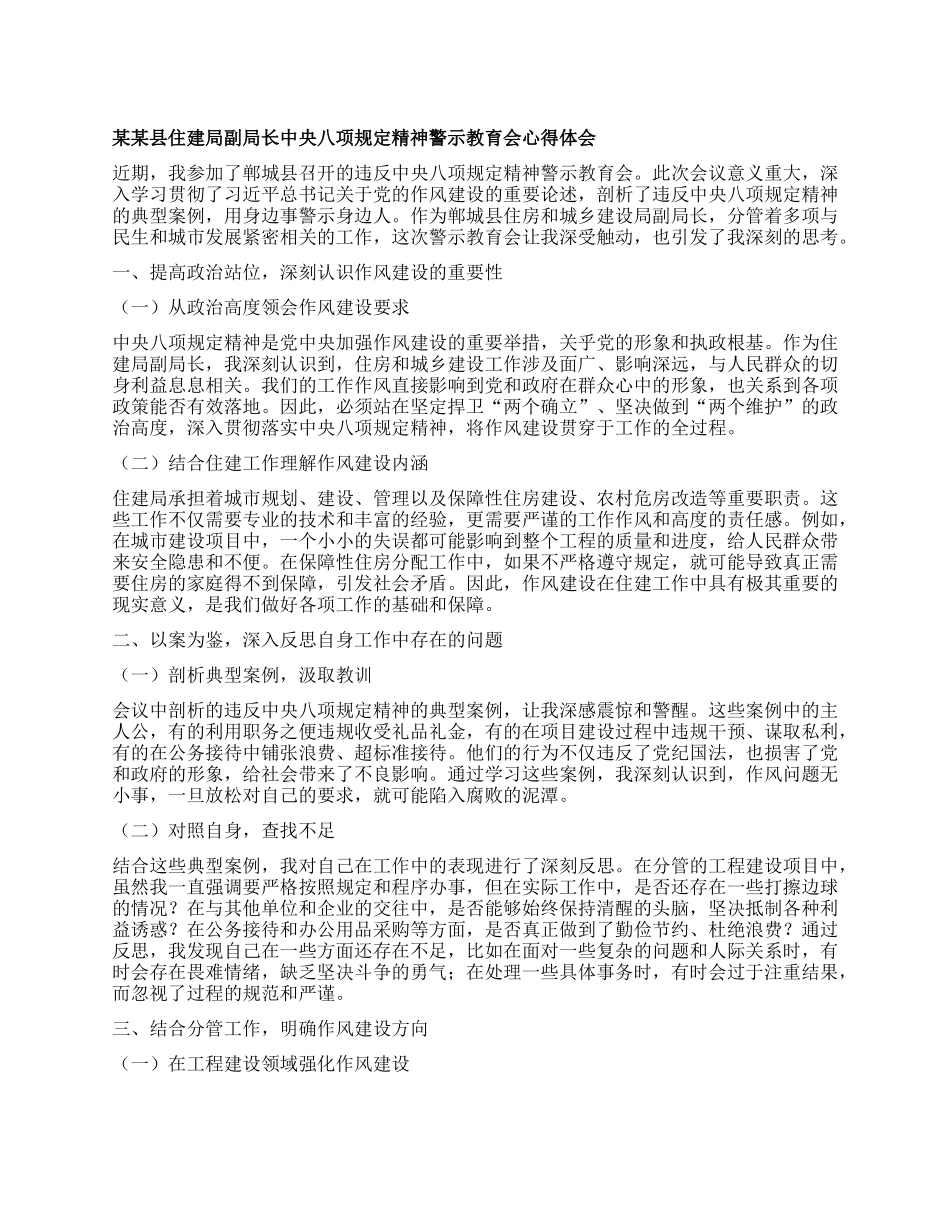 某某县住建局副局长中央八项规定精神警示教育会心得体会

近期，我参加了郸城县召开的违反中央八项规定精神警示教育会。此次会议意义重大，深入学习贯彻了习近平总书记关于党的作风建设的重要论述，剖析了违反中央八项规定精神的典型案例，用身边事警示身边人。作为郸城县住房和城乡建设局副局长，分管着多项与民生和城市发展紧密相关的工作，这次警示教育会让我深受触动，也引发了我深刻的思考。

一、提高政治站位，深刻认识作风建设的重要性

（一）从政治高度领会作风建设要求

中央八项规定精神是党中央加强作风建设的重要举措，关乎党的形象和执政根基。作为住建局副局长，我深刻认识到，住房和城乡建设工作涉及面广、影响深远，与人民群众的切身利益息息相关。我们的工作作风直接影响到党和政府在群众心中的形象，也关系到各项政策能否有效落地。因此，必须站在坚定捍卫“两个确立”、坚决做到“两个维护”的政治高度，深入贯彻落实中央八项规定精神，将作风建设贯穿于工作的全过程。

（二）结合住建工作理解作风建设内涵

住建局承担着城市规划、建设、管理以及保障性住房建设、农村危房改造等重要职责。这些工作不仅需要专业的技术和丰富的经验，更需要严谨的工作作风和高度的责任感。例如，在城市建设项目中，一个小小的失误都可能影响到整个工程的质量和进度，给人民群众带来安全隐患和不便。在保障性住房分配工作中，如果不严格遵守规定，就可能导致真正需要住房的家庭得不到保障，引发社会矛盾。因此，作风建设在住建工作中具有极其重要的现实意义，是我们做好各项工作的基础和保障。

二、以案为鉴，深入反思自身工作中存在的问题

（一）剖析典型案例，汲取教训

会议中剖析的违反中央八项规定精神的典型案例，让我深感震惊和警醒。这些案例中的主人公，有的利用职务之便违规收受礼品礼金，有的在项目建设过程中违规干预、谋取私利，有的在公务接待中铺张浪费、超标准接待。他们的行为不仅违反了党纪国法，也损害了党和政府的形象，给社会带来了不良影响。通过学习这些案例，我深刻认识到，作风问题无小事，一旦放松对自己的要求，就可能陷入腐败的泥潭。

（二）对照自身，查找不足

结合这些典型案例，我对自己在工作中的表现进行了深刻反思。在分管的工程建设项目中，虽然我一直强调要严格按照规定和程序办事，但在实际工作中，是否还存在一些打擦边球的情况？在与其他单位和企业的交往中，是否能够始终保持清醒的头脑，坚决抵制各种利益诱惑？在公务接待和办公用品采购等方面，是否真正做到了勤俭节约、杜绝浪费？通过反思，我发现自己在一些方面还存在不足，比如在面对一些复杂的问题和人际关系时，有时会存在畏难情绪，缺乏坚决斗争的勇气；在处理一些具体事务时，有时会过于注重结果，而忽视了过程的规范和严谨。

三、结合分管工作，明确作风建设方向

（一）在工程建设领域强化作风建设